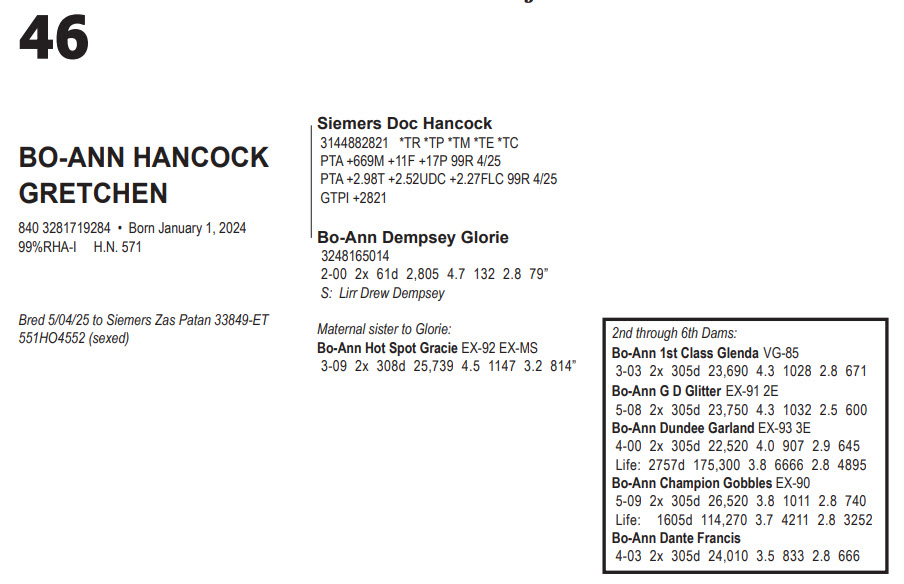 46

BO-ANN HANCOCK GRETCHEN

840 3281719284 • Born January 1, 2024
99%RHA-I H.N. 571

Bred 5/04/25 to Siemers Zas Patan 33849-ET
551HO4552 (sexed)

Siemers Doc Hancock
3144882821 *TR *TP *TM *TE *TC
PTA +669M +11F +17P 99R 4/25
PTA +2.98T +2.52UDC +2.27FLC 99R 4/25
GTPI +2821

Bo-Ann Dempsey Glorie
3248165014
2-00 2x 61d 2,805 4.7 132 2.8 79"
S: Lirr Drew Dempsey

Maternal sister to Glorie:
Bo-Ann Hot Spot Gracie EX-92 EX-MS
3-09 2x 308d 25,739 4.5 1147 3.2 814"

2nd through 6th Dams:
Bo-Ann 1st Class Glenda VG-85
3-03 2x 305d 23,690 4.3 1028 2.8 671
Bo-Ann G D Glitter EX-91 2E
5-08 2x 305d 23,750 4.3 1032 2.5 600
Bo-Ann Dundee Garland EX-93 3E
4-00 2x 305d 22,520 4.0 907 2.9 645
Life: 2757d 175,300 3.8 6666 2.8 4895
Bo-Ann Champion Gobbles EX-90
5-09 2x 305d 26,520 3.8 1011 2.8 740
Life: 1605d 114,270 3.7 4211 2.8 3252
Bo-Ann Dante Francis
4-03 2x 305d 24,010 3.5 833 2.8 666